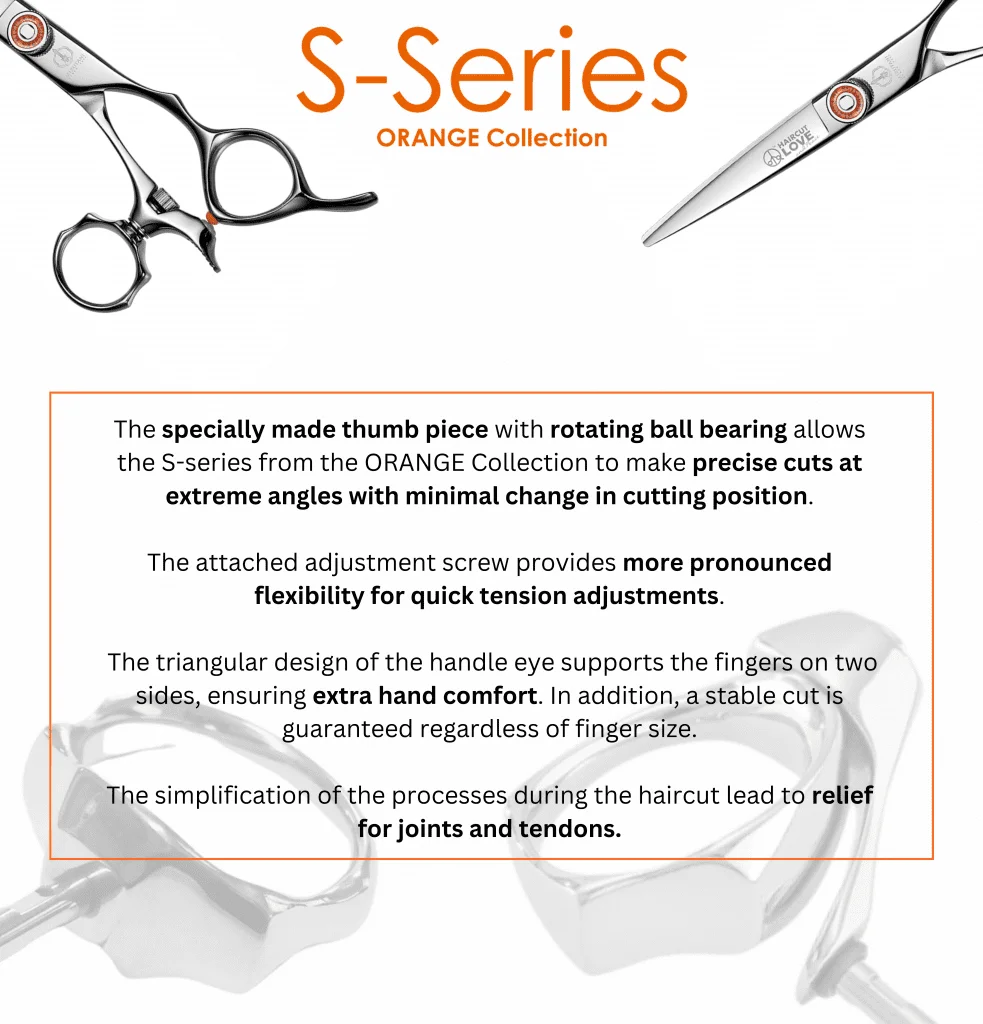 S-Series
ORANGE Collection

HAIRCUT LOVE

The specially made thumb piece with rotating ball bearing allows the S-series from the ORANGE Collection to make precise cuts at extreme angles with minimal change in cutting position.

The attached adjustment screw provides more pronounced flexibility for quick tension adjustments.

The triangular design of the handle eye supports the fingers on two sides, ensuring extra hand comfort. In addition, a stable cut is guaranteed regardless of finger size.

The simplification of the processes during the haircut lead to relief for joints and tendons.